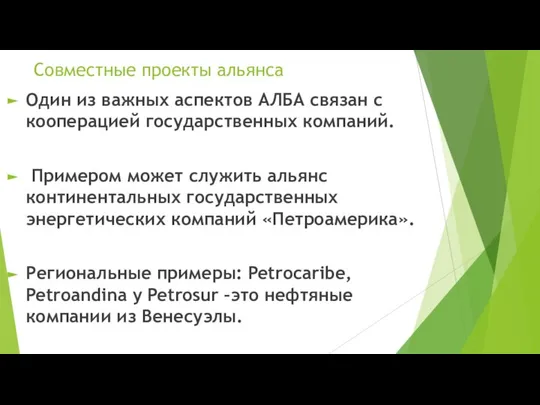 Совместные проекты альянса

Один из важных аспектов АЛБА связан с кооперацией государственных компаний.

Примером может служить альянс континентальных государственных энергетических компаний «Петроамерика».

Региональные примеры: Petrocaribe, Petroandina y Petrosur -это нефтяные компании из Венесуэлы.